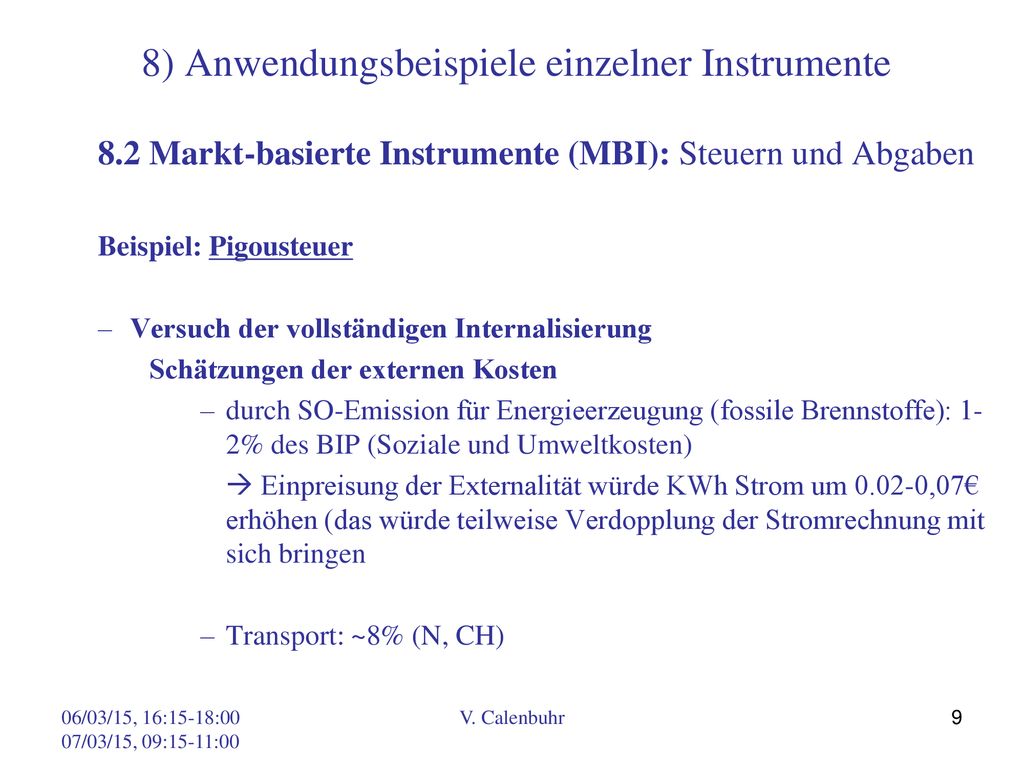 8) Anwendungsbeispiele einzelner Instrumente

8.2 Markt-basierte Instrumente (MBI): Steuern und Abgaben

Beispiel: Pigousteuer

– Versuch der vollständigen Internalisierung
Schätzungen der externen Kosten

– durch SO-Emission für Energieerzeugung (fossile Brennstoffe): 1-2% des BIP (Soziale und Umweltkosten)

→ Einpreisung der Externalität würde KWh Strom um 0.02-0,07€ erhöhen (das würde teilweise Verdopplung der Stromrechnung mit sich bringen

– Transport: ~8% (N, CH)

06/03/15, 16:15-18:00
07/03/15, 09:15-11:00

V. Calenbuhr

9